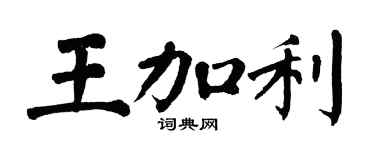 王加利

词典网